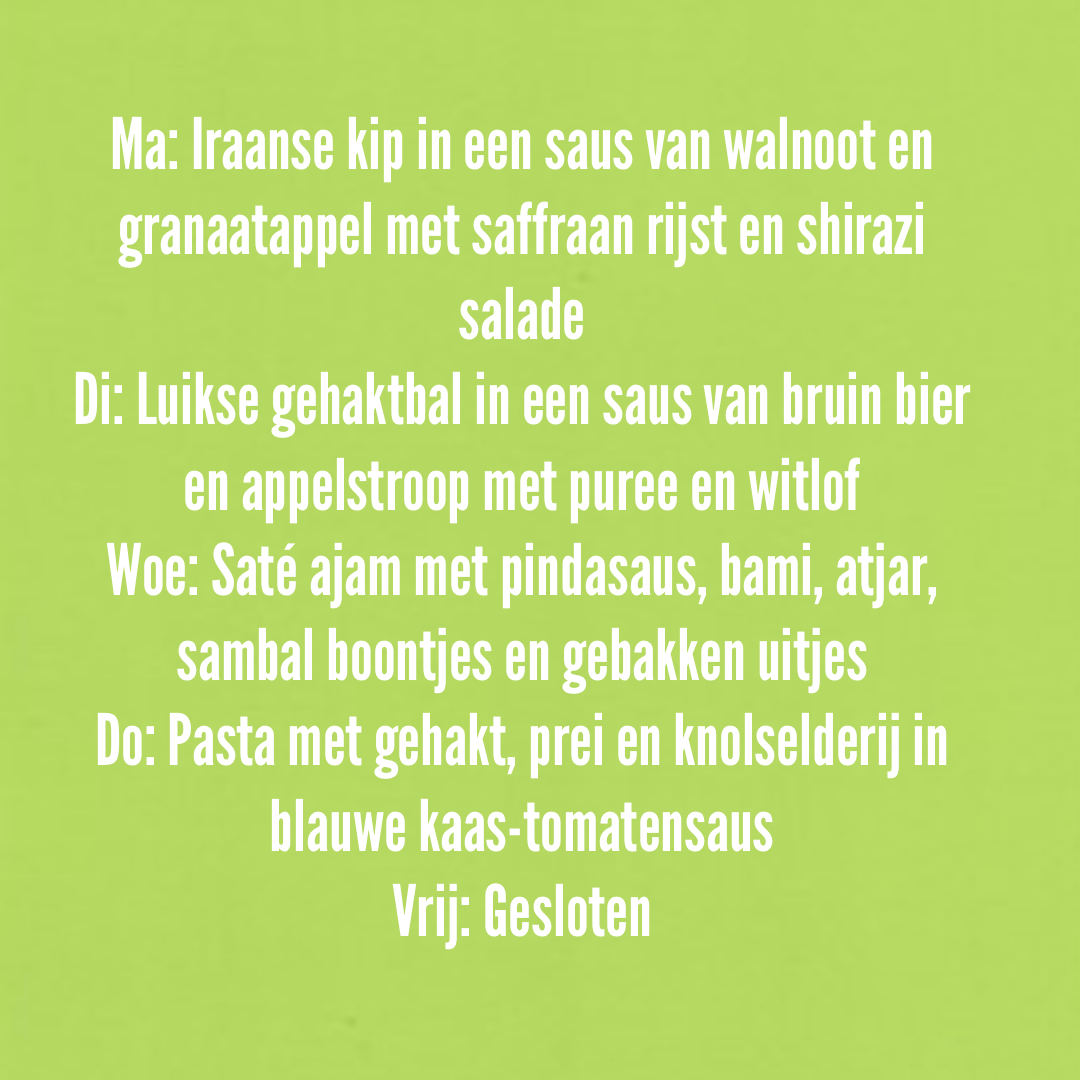 Ma: Iraanse kip in een saus van walnoot en granaatappel met saffraan rijst en shirazi salade

Di: Luikse gehaktbal in een saus van bruin bier en appelstroop met puree en witlof

Woe: Saté ajam met pindasaus, bami, atjar, sambal boontjes en gebakken uitjes

Do: Pasta met gehakt, prei en knolselderij in blauwe kaas-tomatensaus

Vrij: Gesloten